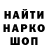 НАЙТИ
НАРКО
ШОП